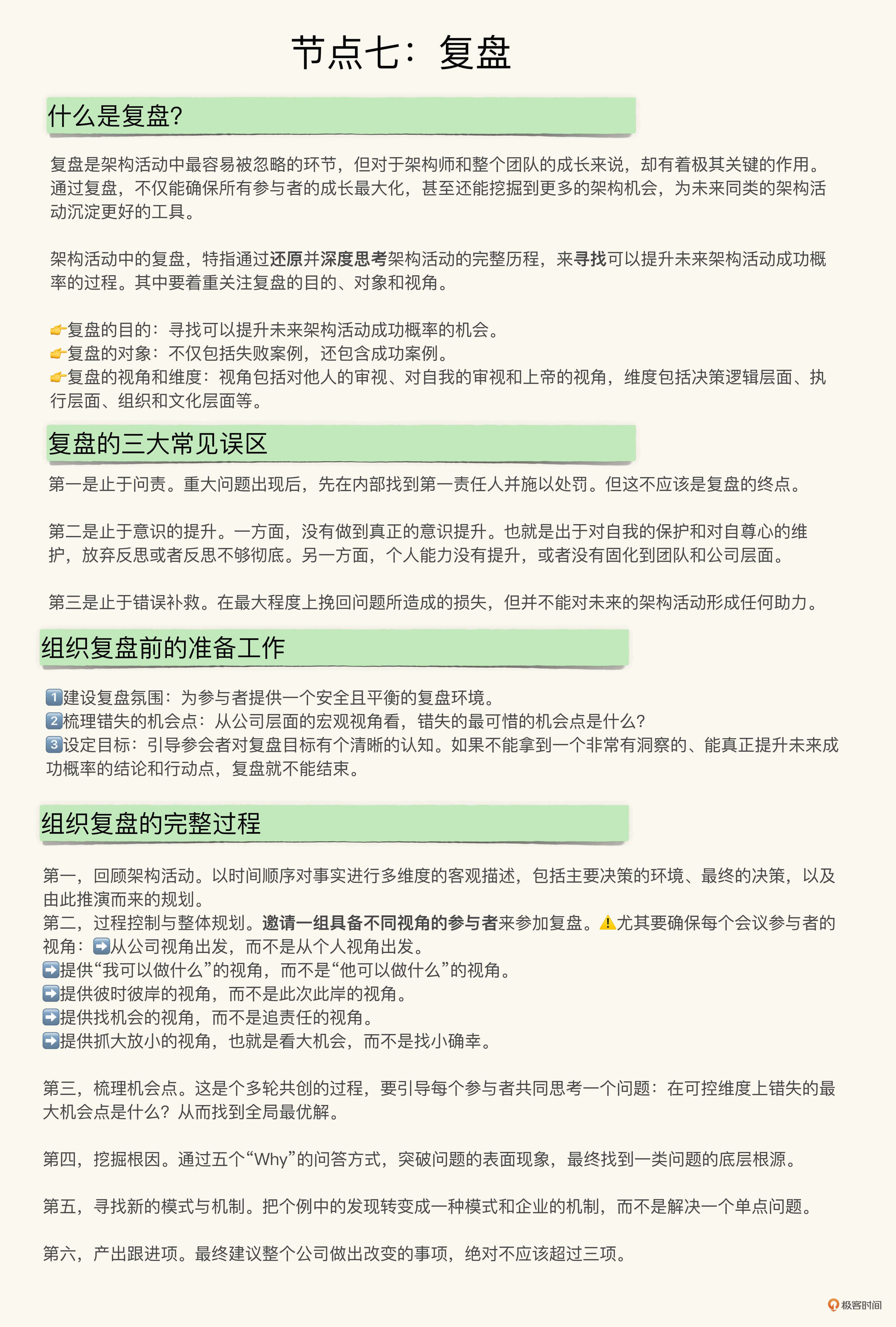 节点七：复盘

什么是复盘?

复盘是架构活动中最容易被忽略的环节，但对于架构师和整个团队的成长来说，却有着极其关键的作用。通过复盘，不仅能确保所有参与者的成长最大化，甚至还能挖掘到更多的架构机会，为未来同类的架构活动沉淀更好的工具。

架构活动中的复盘，特指通过还原并深度思考架构活动的完整历程，来寻找可以提升未来架构活动成功概率的过程。其中要着重关注复盘的目的、对象和视角。

👉复盘的目的：寻找可以提升未来架构活动成功概率的机会。
👉复盘的对象：不仅包括失败案例，还包含成功案例。
👉复盘的视角和维度：视角包括对他人的审视、对自我的审视和上帝的视角，维度包括决策逻辑层面、执行层面、组织和文化层面等。

复盘的三大常见误区

第一是止于问责。重大问题出现后，先在内部找到第一责任人并施以处罚。但这不应该是复盘的终点。

第二是止于意识的提升。一方面，没有做到真正的意识提升。也就是出于对自我的保护和对自尊心的维护，放弃反思或者反思不够彻底。另一方面，个人能力没有提升，或者没有固化到团队和公司层面。

第三是止于错误补救。在最大程度上挽回问题所造成的损失，但并不能对未来的架构活动形成任何助力。

组织复盘前的准备工作

1️⃣建设复盘氛围：为参与者提供一个安全且平衡的复盘环境。
2️⃣梳理错失的机会点：从公司层面的宏观视角看，错失的最可惜的机会点是什么?
3️⃣设定目标：引导参会者对复盘目标有个清晰的认知。如果不能拿到一个非常有洞察的、能真正提升未来成功概率的结论和行动点，复盘就不能结束。

组织复盘的完整过程

第一，回顾架构活动。以时间顺序对事实进行多维度的客观描述，包括主要决策的环境、最终的决策，以及由此推演而来的规划。
第二，过程控制与整体规划。邀请一组具备不同视角的参与者来参加复盘。⚠️尤其要确保每个会议参与者的视角：➡️从公司视角出发，而不是从个人视角出发。
➡️提供“我可以做什么”的视角，而不是“他可以做什么”的视角。
➡️提供彼时彼岸的视角，而不是此次此岸的视角。
➡️提供找机会的视角，而不是追责任的视角。
➡️提供抓大放小的视角，也就是看大机会，而不是找小确幸。

第三，梳理机会点。这是个多轮共创的过程，要引导每个参与者共同思考一个问题：在可控维度上错失的最大机会点是什么？从而找到全局最优解。

第四，挖掘根因。通过五个“Why”的问答方式，突破问题的表面现象，最终找到一类问题的底层根源。

第五，寻找新的模式与机制。把个例中的发现转变成一种模式和企业的机制，而不是解决一个单点问题。

第六，产出跟进项。最终建议整个公司做出改变的事项，绝对不应该超过三项。

极客时间